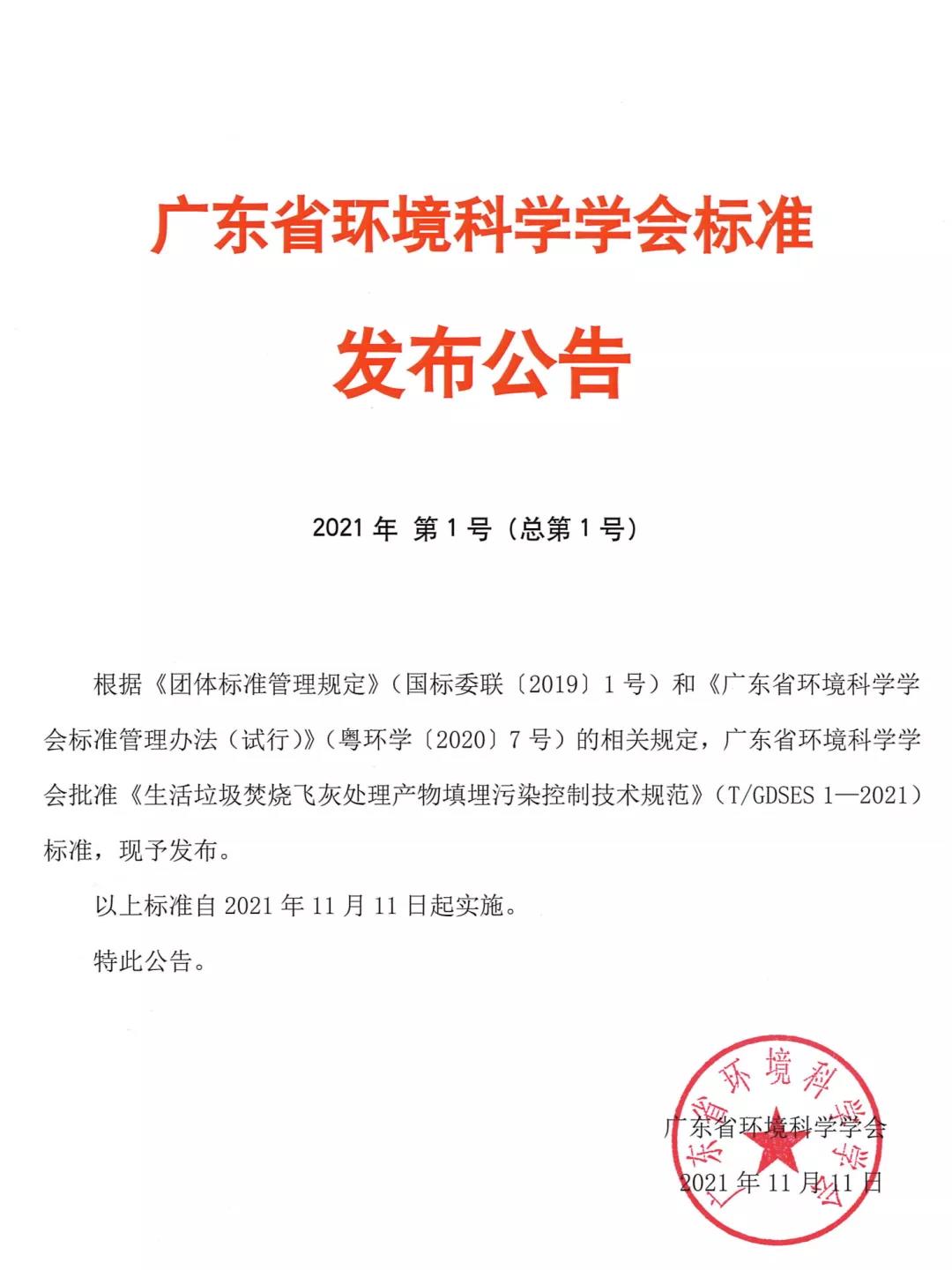 广东省环境科学学会标准

发布公告

2021 年 第 1 号（总第 1 号）

根据《团体标准管理规定》（国标委联〔2019〕1 号）和《广东省环境科学学会标准管理办法（试行）》（粤环学〔2020〕7 号）的相关规定，广东省环境科学学会批准《生活垃圾焚烧飞灰处理产物填埋污染控制技术规范》（T/GDSES 1—2021）标准，现予发布。

以上标准自 2021 年 11 月 11 日起实施。

特此公告。

广东省环境科学学会

2021 年 11 月 11 日

广东省环境科学学会